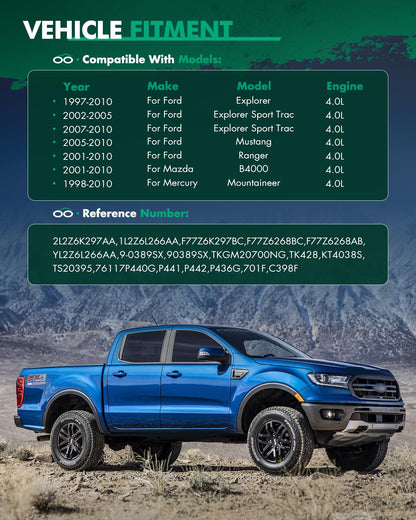 VEHICLE FITMENT

Compatible With Models:

| Year | Make | Model | Engine |
|---|---|---|---|
| 1997-2010 | For Ford | Explorer | 4.0L |
| 2002-2005 | For Ford | Explorer Sport Trac | 4.0L |
| 2007-2010 | For Ford | Explorer Sport Trac | 4.0L |
| 2005-2010 | For Ford | Mustang | 4.0L |
| 2001-2010 | For Ford | Ranger | 4.0L |
| 2001-2010 | For Mazda | B4000 | 4.0L |
| 1998-2010 | For Mercury | Mountaineer | 4.0L |

Reference Number:

2L2Z6K297AA, 1L2Z6L266AA,F77Z6K297BC,F77Z6268BC,F77Z6268AB, YL2Z6L266AA,9-0389SX,90389SX,TKGM20700NG,TK428,KT4038S, TS20395,76117P440G,P441,P442,P436G,701F,C398F

FX4